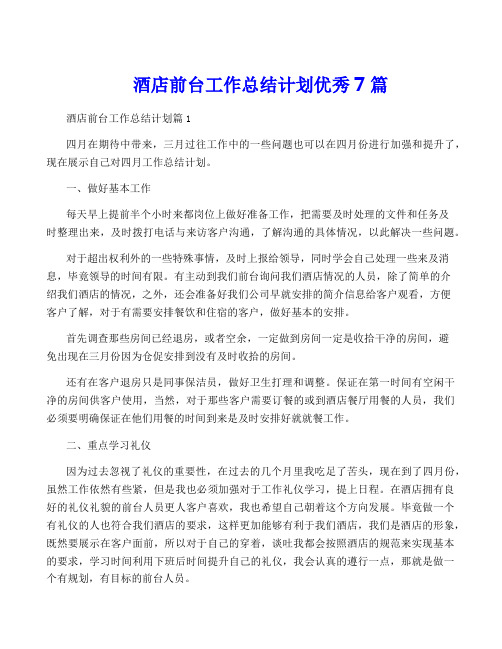 酒店前台工作总结计划优秀 7 篇

酒店前台工作总结计划篇 1

四月在期待中带来，三月过往工作中的一些问题也可以在四月份进行加强和提升了，现在展示自己对四月工作总结计划。

一、做好基本工作

每天早上提前半个小时来都岗位上做好准备工作，把需要及时处理的文件和任务及时整理出来，及时拨打电话与来访客户沟通，了解沟通的具体情况，以此解决一些问题。

对于超出权利外的一些特殊事情，及时上报给领导，同时学会自己处理一些来及消息，毕竟领导的时间有限。有主动到我们前台询问我们酒店情况的人员，除了简单的介绍我们酒店的情况，之外，还会准备好我们公司早就安排的简介信息给客户观看，方便客户了解，对于有需要安排餐饮和住宿的客户，做好基本的安排。

首先调查那些房间已经退房，或者空余，一定做到房间一定是收拾干净的房间，避免出现在三月份因为仓促安排到没有及时收拾的房间。

还有在客户退房只是同事保洁员，做好卫生打理和调整。保证在第一时间有空闲干净的房间供客户使用，当然，对于那些客户需要订餐的或到酒店餐厅用餐的人员，我们必须要明确保证在他们用餐的时间到来是及时安排好就就餐工作。

二、重点学习礼仪

因为过去忽视了礼仪的重要性，在过去的几个月里我吃足了苦头，现在到了四月份，虽然工作依然有些紧，但是我也必须加强对于工作礼仪学习，提上日程。在酒店拥有良好的礼仪礼貌的前台人员更人客户喜欢，我也希望自己朝着这个方向发展。毕竟做一个有礼仪的人也符合我们酒店的要求，这样更加能够有利于我们酒店，我们是酒店的形象，既然要展示在客户面前，所以对于自己的穿着，谈吐我都会按照酒店的规范来实现基本的要求，学习时间利用下班后时间提升自己的礼仪，我会认真的遵行一点，那就是做一个有规划，有目标的前台人员。